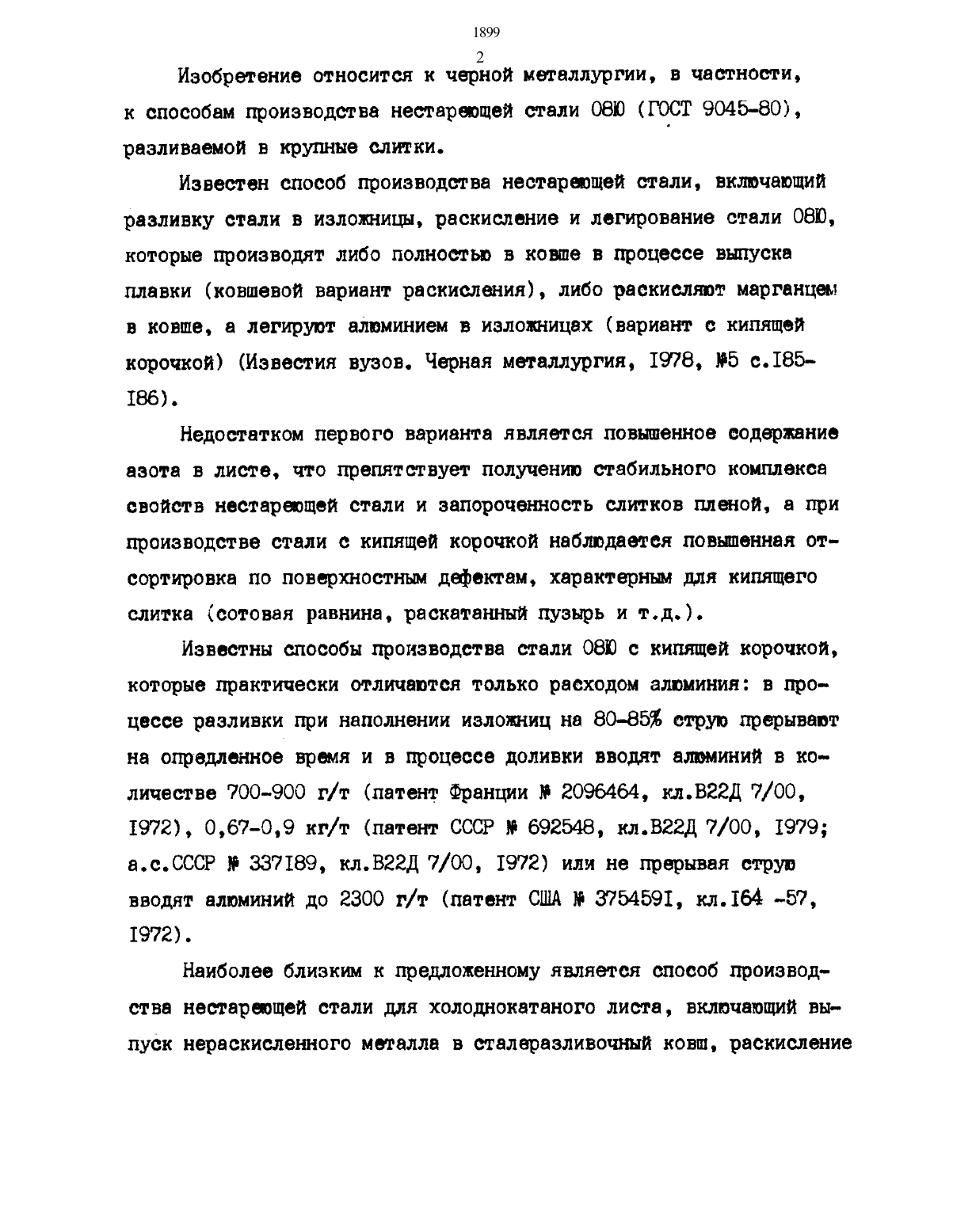 1899

2

Изобретение относится к черной металлургии, в частности, к способам производства нестареющей стали 08Ю (ГОСТ 9045-80), разливаемой в крупные слитки.

Известен способ производства нестареющей стали, включающий разливку стали в изложницы, раскисление и легирование стали 08Ю, которые производят либо полностью в ковше в процессе выпуска плавки (ковшевой вариант раскисления), либо раскисляют марганцем в ковше, а легируют алюминием в изложницах (вариант с кипящей корочкой) (Известия вузов. Черная металлургия, 1978, №5 с.185-186).

Недостатком первого варианта является повышенное содержание азота в листе, что препятствует получению стабильного комплекса свойств нестареющей стали и запороченность слитков пленой, а при производстве стали с кипящей корочкой наблюдается повышенная отсортировка по поверхностным дефектам, характерным для кипящего слитка (сотовая равнина, раскатанный пузырь и т.д.).

Известны способы производства стали 08Ю с кипящей корочкой, которые практически отличаются только расходом алюминия: в процессе разливки при наполнении изложниц на 80-85% струю прерывают на опредленное время и в процессе доливки вводят алюминий в количестве 700-900 г/т (патент Франции № 2096464, кл.В22Д 7/00, 1972), 0,67-0,9 кг/т (патент СССР № 692548, кл.В22Д 7/00, 1979; а.с.СССР № 337189, кл.В22Д 7/00, 1972) или не прерывая струю вводят алюминий до 2300 г/т (патент США № 3754591, кл.164 -57, 1972).

Наиболее близким к предложенному является способ производства нестареющей стали для холоднокатаного листа, включающий выпуск нераскисленного металла в сталеразливочный ковш, раскисление